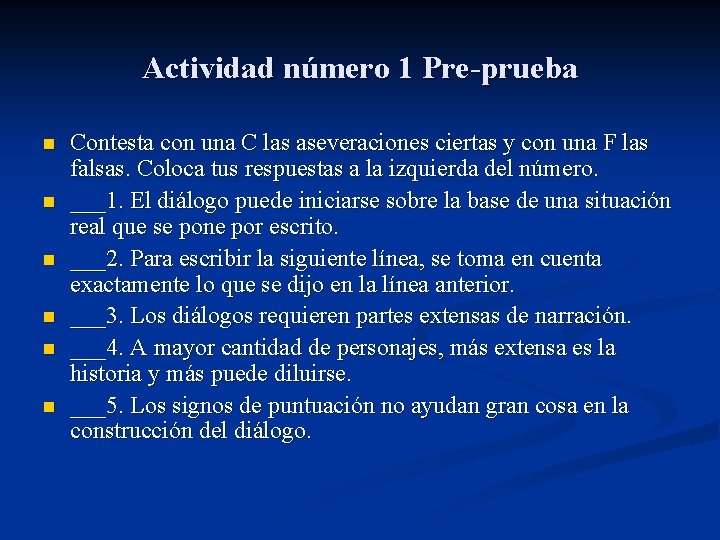 Actividad número 1 Pre-prueba

Contesta con una C las aseveraciones ciertas y con una F las falsas. Coloca tus respuestas a la izquierda del número.

___1. El diálogo puede iniciarse sobre la base de una situación real que se pone por escrito.

___2. Para escribir la siguiente línea, se toma en cuenta exactamente lo que se dijo en la línea anterior.

___3. Los diálogos requieren partes extensas de narración.

___4. A mayor cantidad de personajes, más extensa es la historia y más puede diluirse.

___5. Los signos de puntuación no ayudan gran cosa en la construcción del diálogo.